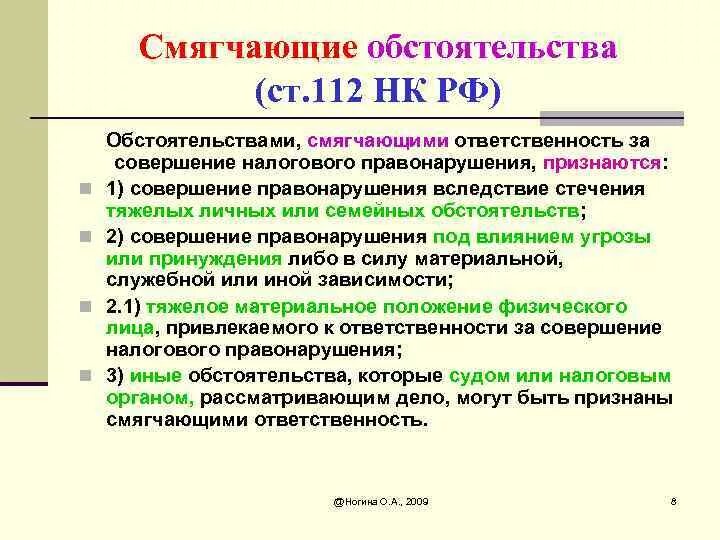 Смягчающие обстоятельства (ст.112 НК РФ)

Обстоятельствами, смягчающими ответственность за совершение налогового правонарушения, признаются:

1) совершение правонарушения вследствие стечения тяжелых личных или семейных обстоятельств;

2) совершение правонарушения под влиянием угрозы или принуждения либо в силу материальной, служебной или иной зависимости;

2.1) тяжелое материальное положение физического лица, привлекаемого к ответственности за совершение налогового правонарушения;

3) иные обстоятельства, которые судом или налоговым органом, рассматривающим дело, могут быть признаны смягчающими ответственность.

@Ногина О.А., 2009

8